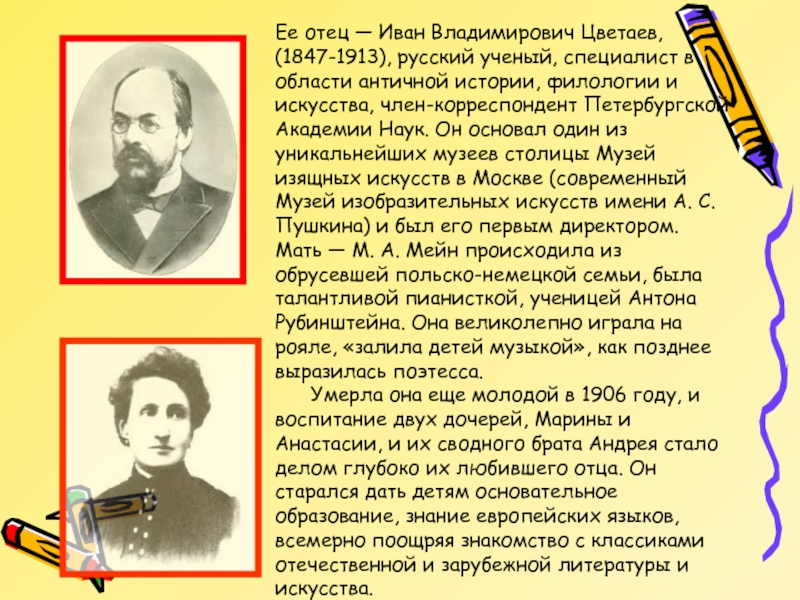 Ее отец — Иван Владимирович Цветаев, (1847-1913), русский ученый, специалист в области античной истории, филологии и искусства, член-корреспондент Петербургской Академии Наук. Он основал один из уникальнейших музеев столицы Музей изящных искусств в Москве (современный Музей изобразительных искусств имени А. С. Пушкина) и был его первым директором. Мать — М. А. Мейн происходила из обрусевшей польско-немецкой семьи, была талантливой пианисткой, ученицей Антона Рубинштейна. Она великолепно играла на рояле, «залила детей музыкой», как позднее выразилась поэтесса.

Умерла она еще молодой в 1906 году, и воспитание двух дочерей, Марины и Анастасии, и их сводного брата Андрея стало делом глубоко их любившего отца. Он старался дать детям основательное образование, знание европейских языков, всемерно поощряя знакомство с классиками отечественной и зарубежной литературы и искусства.